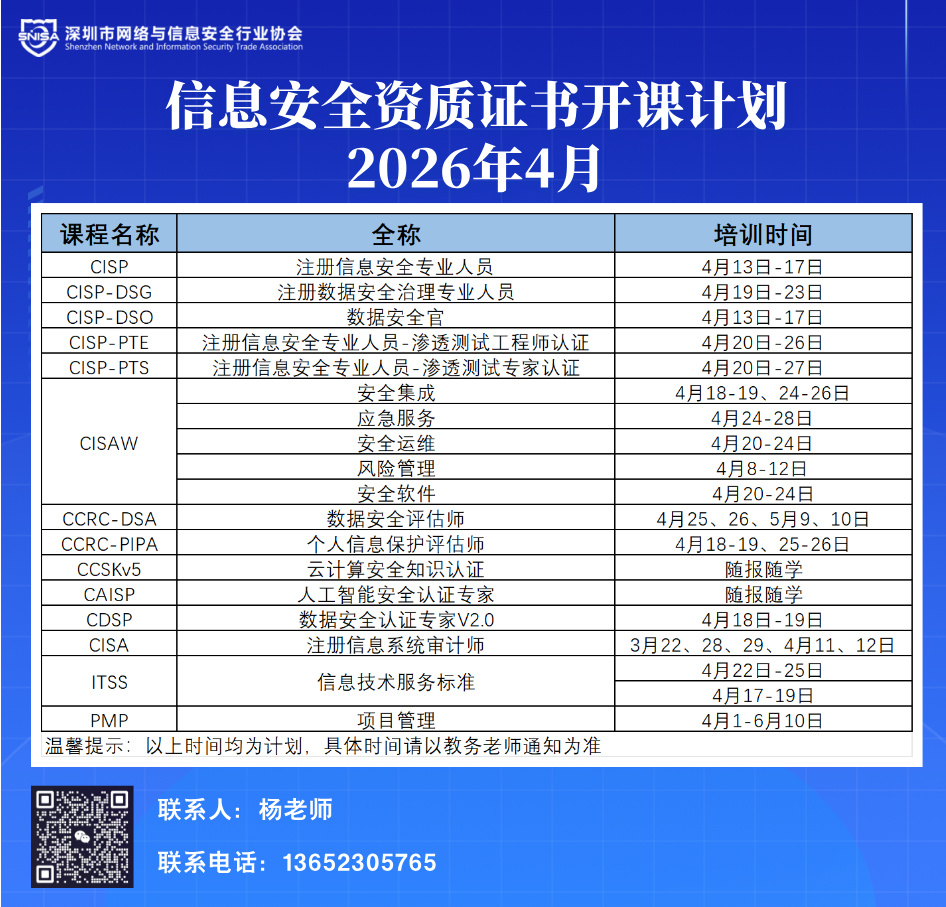 SNISA 深圳市网络与信息安全行业协会
Shenzhen Network and Information Security Trade Association

信息安全资质证书开课计划
2026年4月

| 课程名称 | 全称 | 培训时间 |
|---|---|---|
| CISP | 注册信息安全专业人员 | 4月13日-17日 |
| CISP-DSG | 注册数据安全治理专业人员 | 4月19日-23日 |
| CISP-DSO | 数据安全官 | 4月13日-17日 |
| CISP-PTE | 注册信息安全专业人员-渗透测试工程师认证 | 4月20日-26日 |
| CISP-PTS | 注册信息安全专业人员-渗透测试专家认证 | 4月20日-27日 |
| CISAW | 安全集成 | 4月18-19、24-26日 |
|  | 应急服务 | 4月24-28日 |
|  | 安全运维 | 4月20-24日 |
|  | 风险管理 | 4月8-12日 |
|  | 安全软件 | 4月20-24日 |
| CCRC-DSA | 数据安全评估师 | 4月25、26、5月9、10日 |
| CCRC-PIPA | 个人信息保护评估师 | 4月18-19、25-26日 |
| CCSKv5 | 云计算安全知识认证 | 随报随学 |
| CAISP | 人工智能安全认证专家 | 随报随学 |
| CDSP | 数据安全认证专家V2.0 | 4月18日-19日 |
| CISA | 注册信息系统审计师 | 3月22、28、29、4月11、12日 |
| ITSS | 信息技术服务标准 | 4月22日-25日 |
|  |  | 4月17-19日 |
| PMP | 项目管理 | 4月1-6月10日 |

温馨提示：以上时间均为计划，具体时间请以教务老师通知为准

联系人：杨老师

联系电话：13652305765